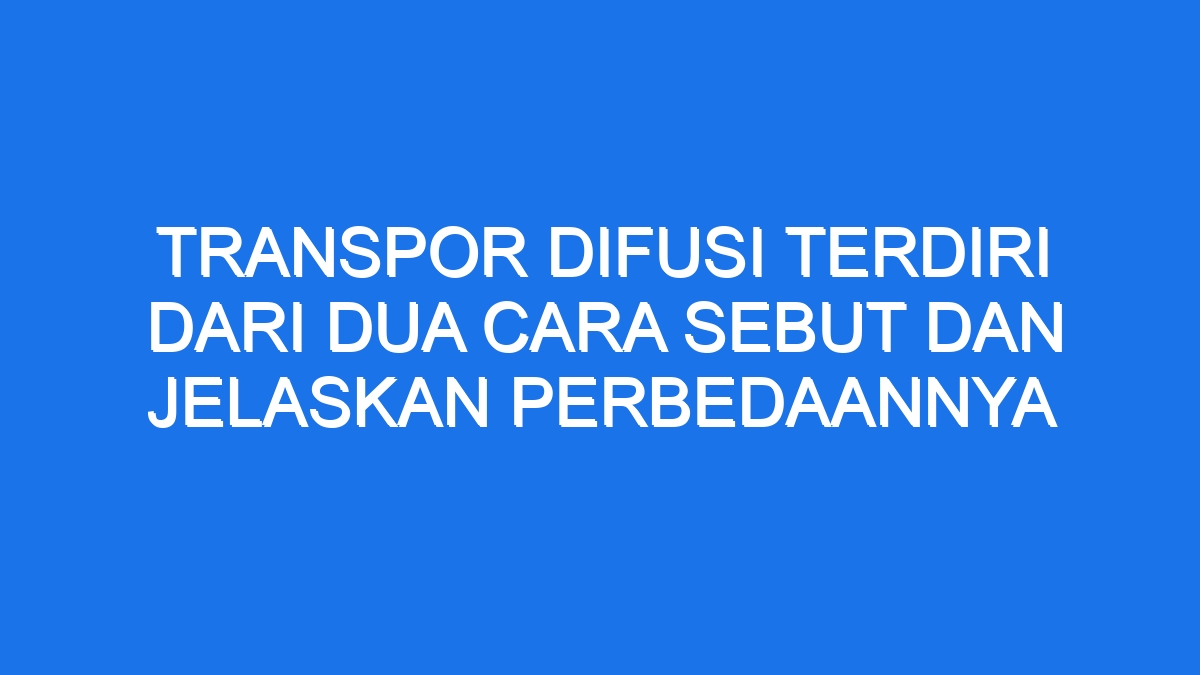 TRANSPOR DIFUSI TERDIRI DARI DUA CARA SEBUT DAN JELASKAN PERBEDAANNYA